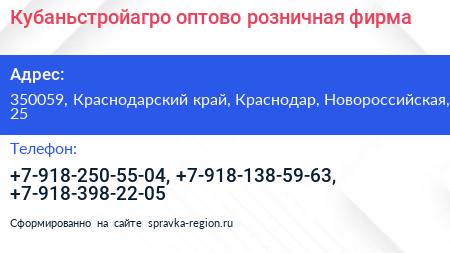 Кубаньстройагро оптово розничная фирма

Адрес:

350059, Краснодарский край, Краснодар, Новороссийская, 25

Телефон:

+7-918-250-55-04, +7-918-138-59-63, +7-918-398-22-05

Сформированно на сайте spravka-region.ru